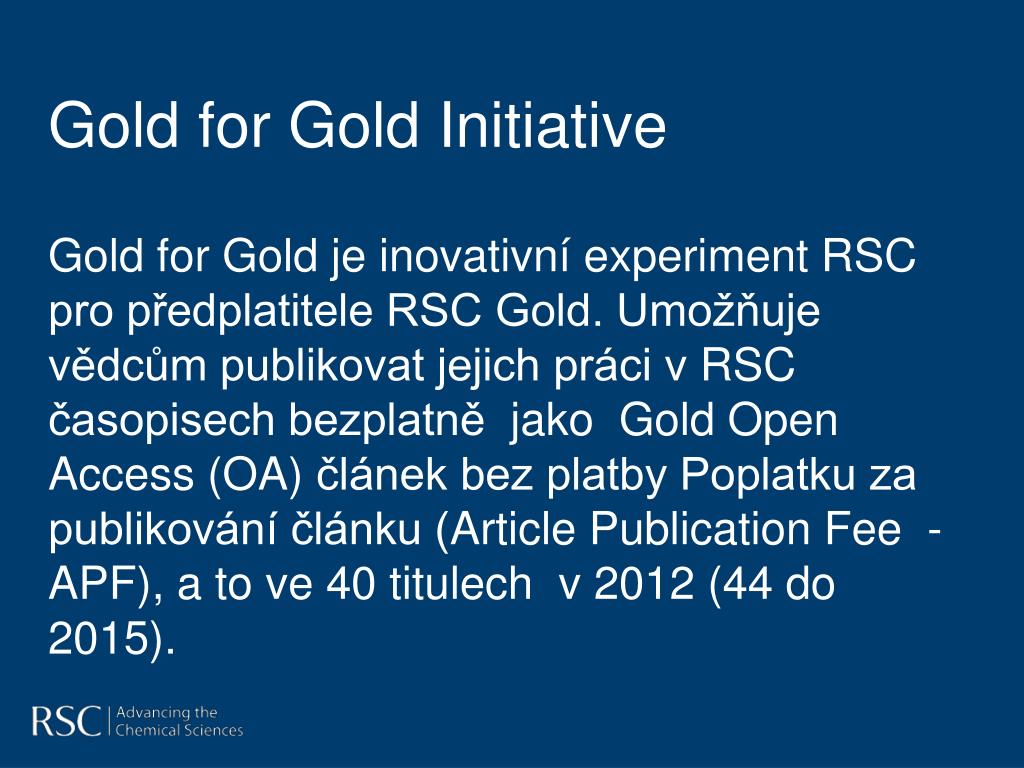 Gold for Gold Initiative

Gold for Gold je inovativní experiment RSC pro předplatitele RSC Gold. Umožňuje vědcům publikovat jejich práci v RSC časopisech bezplatně jako Gold Open Access (OA) článek bez platby Poplatku za publikování článku (Article Publication Fee - APF), a to ve 40 titulech v 2012 (44 do 2015).

RSC | Advancing the Chemical Sciences